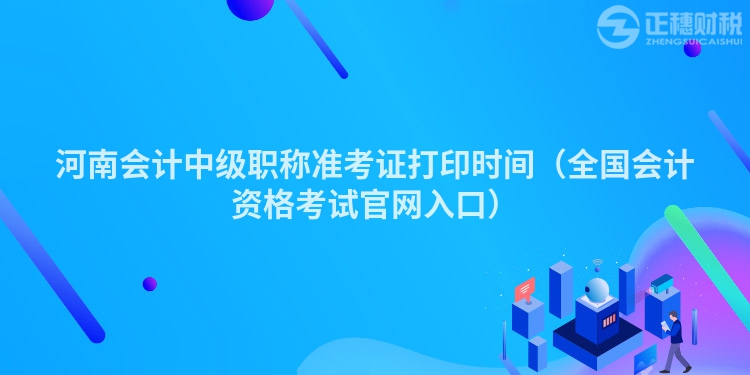 正穗财税
ZHENGSUICAISHUI

河南会计中级职称准考证打印时间（全国会计资格考试官网入口）